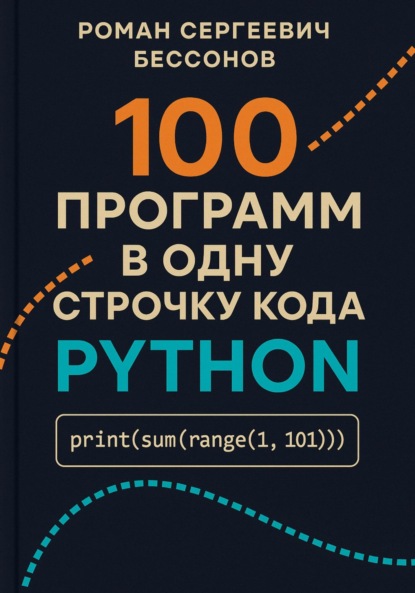 РОМАН СЕРГЕЕВИЧ
БЕССОНОВ

100
ПРОГРАММ
В ОДНУ
СТРОЧКУ КОДА
PYTHON

print(sum(range(1, 101)))